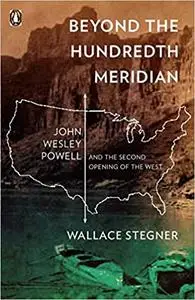 BEYOND THE HUNDREDTH MERIDIAN

JOHN WESLEY POWELL AND THE SECOND OPENING OF THE WEST

WALLACE STEGNER